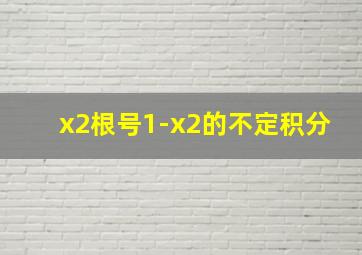 x2根号1-x2的不定积分